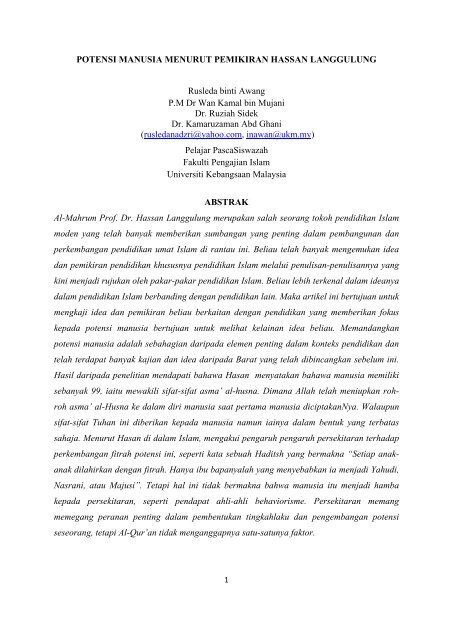 POTENSI MANUSIA MENURUT PEMIKIRAN HASSAN LANGGULUNG

Rusleda binti Awang
P.M Dr Wan Kamal bin Mujani
Dr. Ruziah Sidek
Dr. Kamaruzaman Abd Ghani
(rusledanadzri@yahoo.com, inawan@ukm.my)

Pelajar PascaSiswazah
Fakulti Pengajian Islam
Universiti Kebangsaan Malaysia

ABSTRAK

Al-Mahrum Prof. Dr. Hassan Langgulung merupakan salah seorang tokoh pendidikan Islam moden yang telah banyak memberikan sumbangan yang penting dalam pembangunan dan perkembangan pendidikan umat Islam di rantau ini. Beliau telah banyak mengemukan idea dan pemikiran pendidikan khususnya pendidikan Islam melalui penulisan-penulisannya yang kini menjadi rujukan oleh pakar-pakar pendidikan Islam. Beliau lebih terkenal dalam ideanya dalam pendidikan Islam berbanding dengan pendidikan lain. Maka artikel ini bertujuan untuk mengkaji idea dan pemikiran beliau berkaitan dengan pendidikan yang memberikan fokus kepada potensi manusia bertujuan untuk melihat kelainan idea beliau. Memandangkan potensi manusia adalah sebahagian daripada elemen penting dalam konteks pendidikan dan telah terdapat banyak kajian dan idea daripada Barat yang telah dibincangkan sebelum ini. Hasil daripada penelitian mendapati bahawa Hasan menyatakan bahawa manusia memiliki sebanyak 99, iaitu mewakili sifat-sifat asma' al-husna. Dimana Allah telah meniupkan roh-roh asma' al-Husna ke dalam diri manusia saat pertama manusia diciptakanNya. Walaupun sifat-sifat Tuhan ini diberikan kepada manusia namun iainya dalam bentuk yang terbatas sahaja. Menurut Hasan di dalam Islam, mengakui pengaruh pengaruh persekitaran terhadap perkembangan fitrah potensi ini, seperti kata sebuah Haditsh yang bermakna "Setiap anak-anak dilahirkan dengan fitrah. Hanya ibu bapanyalah yang menyebabkan ia menjadi Yahudi, Nasrani, atau Majusi". Tetapi hal ini tidak bermakna bahwa manusia itu menjadi hamba kepada persekitaran, seperti pendapat ahli-ahli behaviorisme. Persekitaran memang memegang peranan penting dalam pembentukan tingkahlaku dan pengembangan potensi seseorang, tetapi Al-Qur'an tidak menganggapnya satu-satunya faktor.

1